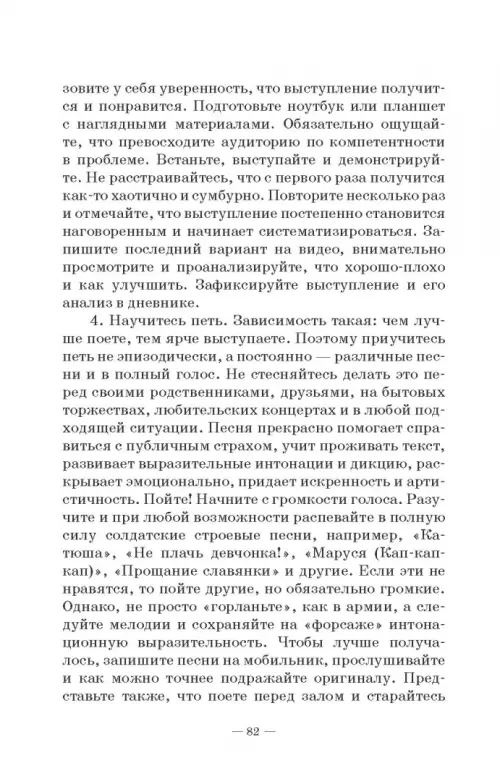 зовите у себя уверенность, что выступление получится и понравится. Подготовьте ноутбук или планшет с наглядными материалами. Обязательно ощущайте, что превосходите аудиторию по компетентности в проблеме. Встаньте, выступайте и демонстрируйте. Не расстраивайтесь, что с первого раза получится как-то хаотично и сумбурно. Повторите несколько раз и отмечайте, что выступление постепенно становится наговоренным и начинает систематизироваться. Запишите последний вариант на видео, внимательно просмотрите и проанализируйте, что хорошо-плохо и как улучшить. Зафиксируйте выступление и его анализ в дневнике.

4. Научитесь петь. Зависимость такая: чем лучше поете, тем ярче выступаете. Поэтому приучитесь петь не эпизодически, а постоянно — различные песни и в полный голос. Не стесняйтесь делать это перед своими родственниками, друзьями, на бытовых торжествах, любительских концертах и в любой подходящей ситуации. Песня прекрасно помогает справиться с публичным страхом, учит проживать текст, развивает выразительные интонации и дикцию, раскрывает эмоционально, придает искренность и артистичность. Пойте! Начните с громкости голоса. Разучите и при любой возможности распевайте в полную силу солдатские строевые песни, например, «Катюша», «Не плачь девчонка!», «Маруся (Кап-кап-кап)», «Прощание славянки» и другие. Если эти не нравятся, то пойте другие, но обязательно громкие. Однако, не просто «горланьте», как в армии, а следуйте мелодии и сохраняйте на «форсаже» интонационную выразительность. Чтобы лучше получалось, запишите песни на мобильник, прослушивайте и как можно точнее подражайте оригиналу. Представьте также, что поете перед залом и старайтесь

— 82 —